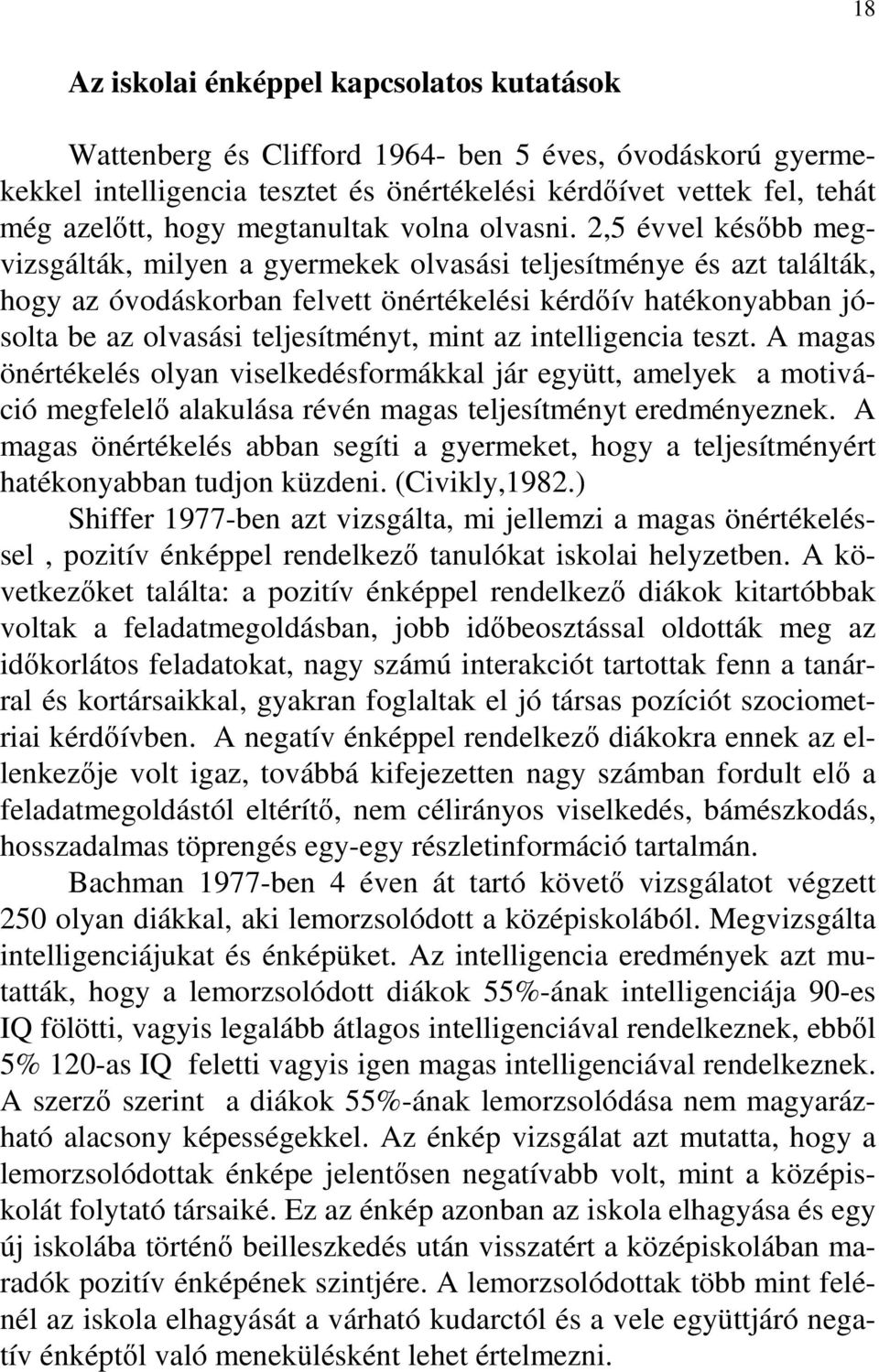 18

Az iskolai énképpel kapcsolatos kutatások

Wattenberg és Clifford 1964- ben 5 éves, óvodáskorú gyermekekkel intelligencia tesztet és önértékelési kérdőívet vettek fel, tehát még azelőtt, hogy megtanultak volna olvasni. 2,5 évvel később megvizsgálták, milyen a gyermekek olvasási teljesítménye és azt találták, hogy az óvodáskorban felvett önértékelési kérdőív hatékonyabban jósolta be az olvasási teljesítményt, mint az intelligencia teszt. A magas önértékelés olyan viselkedésformákkal jár együtt, amelyek a motiváció megfelelő alakulása révén magas teljesítményt eredményeznek. A magas önértékelés abban segíti a gyermeket, hogy a teljesítményért hatékonyabban tudjon küzdeni. (Civikly,1982.)

Shiffer 1977-ben azt vizsgálta, mi jellemzi a magas önértékeléssel , pozitív énképpel rendelkező tanulókat iskolai helyzetben. A következőket találta: a pozitív énképpel rendelkező diákok kitartóbbak voltak a feladatmegoldásban, jobb időbeosztással oldották meg az időkorlátos feladatokat, nagy számú interakciót tartottak fenn a tanárral és kortársaikkal, gyakran foglaltak el jó társas pozíciót szociometriai kérdőívben. A negatív énképpel rendelkező diákokra ennek az ellenkezője volt igaz, továbbá kifejezetten nagy számban fordult elő a feladatmegoldástól eltérítő, nem célirányos viselkedés, bámészkodás, hosszadalmas töprengés egy-egy részletinformáció tartalmán.

Bachman 1977-ben 4 éven át tartó követő vizsgálatot végzett 250 olyan diákkal, aki lemorzsolódott a középiskolából. Megvizsgálta intelligenciájukat és énképüket. Az intelligencia eredmények azt mutatták, hogy a lemorzsolódott diákok 55%-ának intelligenciája 90-es IQ fölötti, vagyis legalább átlagos intelligenciával rendelkeznek, ebből 5% 120-as IQ feletti vagyis igen magas intelligenciával rendelkeznek. A szerző szerint a diákok 55%-ának lemorzsolódása nem magyarázható alacsony képességekkel. Az énkép vizsgálat azt mutatta, hogy a lemorzsolódottak énképe jelentősen negatívabb volt, mint a középiskolát folytató társaiké. Ez az énkép azonban az iskola elhagyása és egy új iskolába történő beilleszkedés után visszatért a középiskolában maradók pozitív énképének szintjére. A lemorzsolódottak több mint felénél az iskola elhagyását a várható kudarctól és a vele együttjáró negatív énképtől való menekülésként lehet értelmezni.